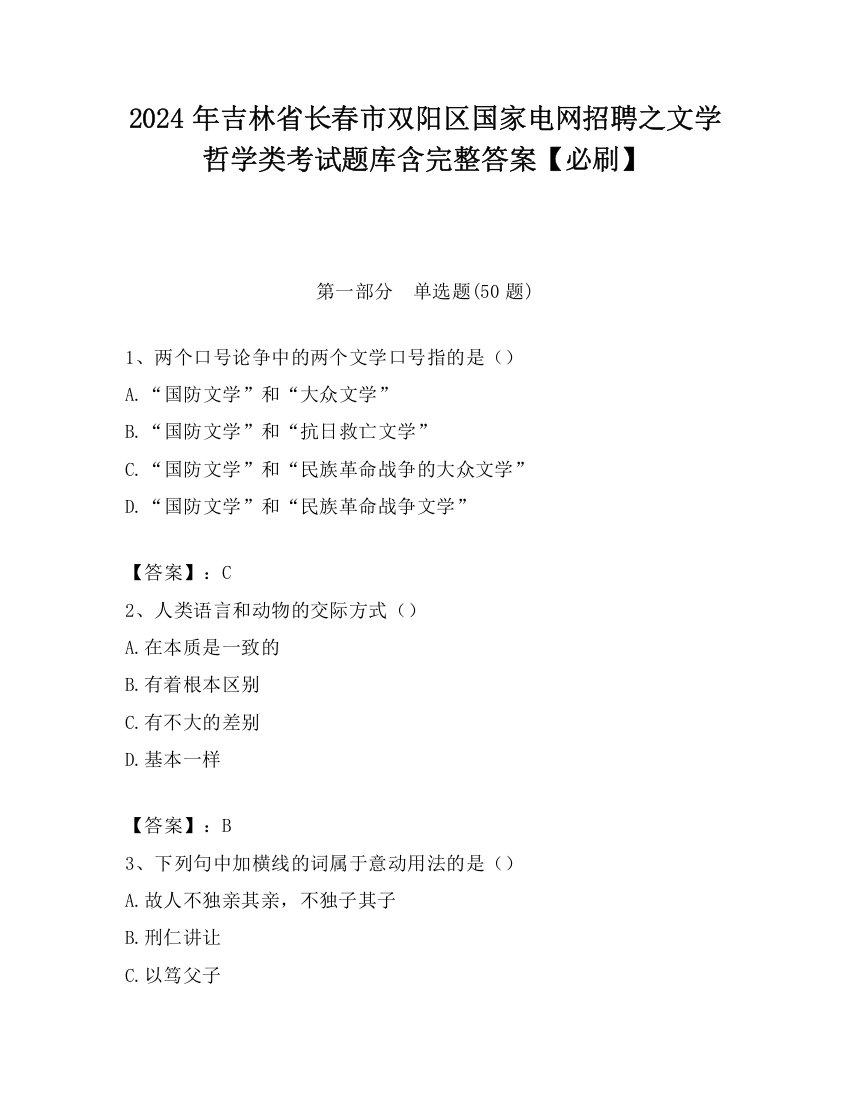 2024 年吉林省长春市双阳区国家电网招聘之文学哲学类考试题库含完整答案【必刷】

第一部分　单选题(50 题)

1、两个口号论争中的两个文学口号指的是（）
A.“国防文学”和“大众文学”
B.“国防文学”和“抗日救亡文学”
C.“国防文学”和“民族革命战争的大众文学”
D.“国防文学”和“民族革命战争文学”

【答案】：C
2、人类语言和动物的交际方式（）
A.在本质是一致的
B.有着根本区别
C.有不大的差别
D.基本一样

【答案】：B
3、下列句中加横线的词属于意动用法的是（）
A.故人不独亲其亲，不独子其子
B.刑仁讲让
C.以笃父子